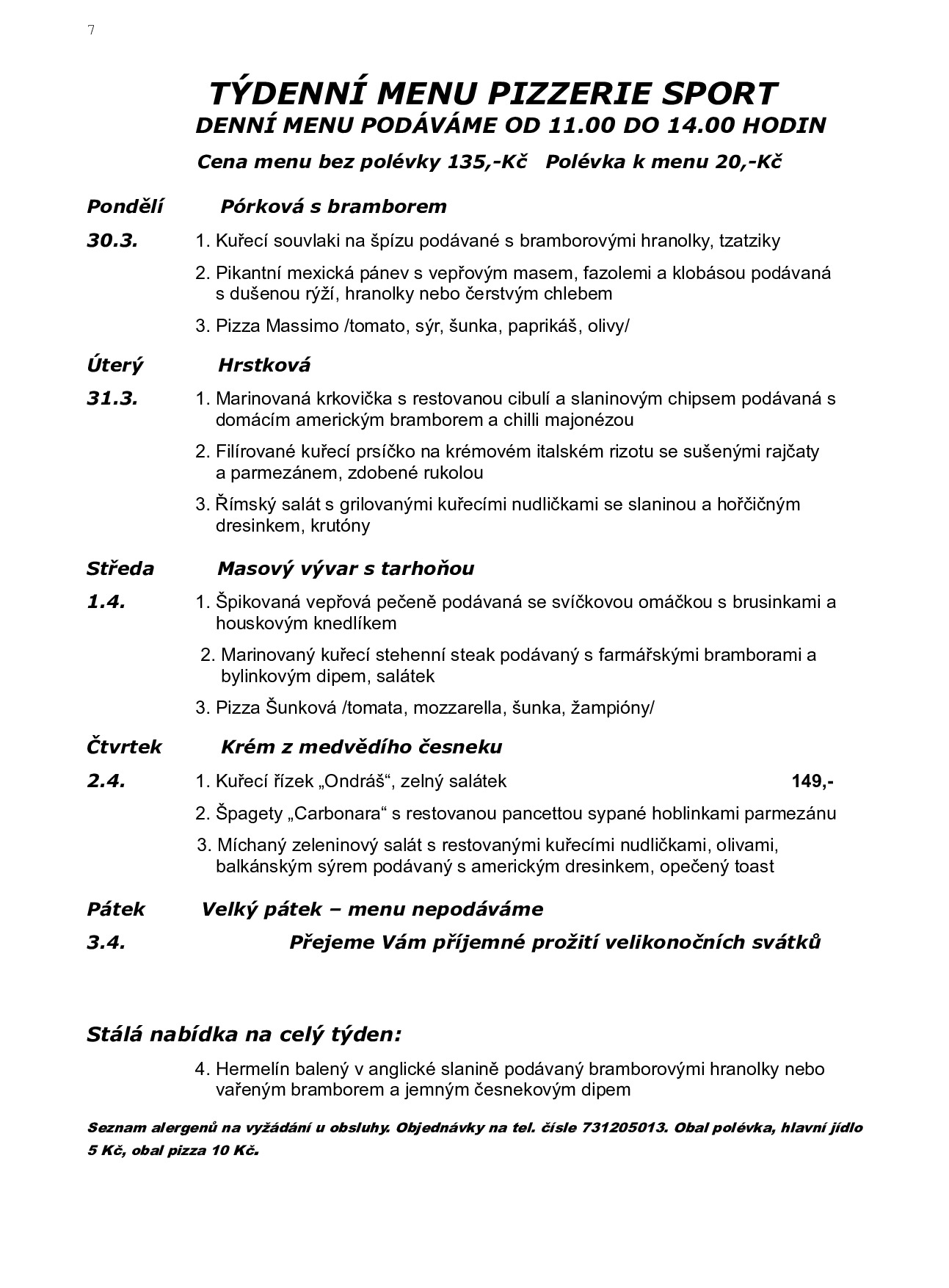 7

TÝDENNÍ MENU PIZZERIE SPORT
DENNÍ MENU PODÁVÁME OD 11.00 DO 14.00 HODIN

Cena menu bez polévky 135,-Kč   Polévka k menu 20,-Kč

Pondělí   Pórková s bramborem

30.3.   1. Kuřecí souvlaki na špízu podávané s bramborovými hranolky, tzatziky

2. Pikantní mexická pánev s vepřovým masem, fazolemi a klobásou podávaná s dušenou rýží, hranolky nebo čerstvým chlebem

3. Pizza Massimo /tomato, sýr, šunka, paprikáš, olivy/

Úterý   Hrstková

31.3.   1. Marinovaná krkovička s restovanou cibulí a slaninovým chipsem podávaná s domácím americkým bramborem a chilli majonézou

2. Filírované kuřecí prsíčko na krémovém italském rizotu se sušenými rajčaty a parmezánem, zdobené rukolou

3. Římský salát s grilovanými kuřecími nudličkami se slaninou a hořčičným dresinkem, krutóny

Středa   Masový vývar s tarhoňou

1.4.   1. Špikovaná vepřová pečeně podávaná se svíčkovou omáčkou s brusinkami a houskovým knedlíkem

2. Marinovaný kuřecí stehenní steak podávaný s farmářskými bramborami a bylinkovým dipem, salátek

3. Pizza Šunková /tomata, mozzarella, šunka, žampióny/

Čtvrtek   Krém z medvědího česneku

2.4.   1. Kuřecí řízek „Ondráš“, zelný salátek   149,-

2. Špagety „Carbonara“ s restovanou pancettou sypané hoblinkami parmezánu

3. Míchaný zeleninový salát s restovanými kuřecími nudličkami, olivami, balkánským sýrem podávaný s americkým dresinkem, opečený toast

Pátek   Velký pátek – menu nepodáváme

3.4.   Přejeme Vám příjemné prožití velikonočních svátků

Stálá nabídka na celý týden:

4. Hermelín balený v anglické slanině podávaný bramborovými hranolky nebo vařeným bramborem a jemným česnekovým dipem

Seznam alergenů na vyžádání u obsluhy. Objednávky na tel. čísle 731205013. Obal polévka, hlavní jídlo 5 Kč, obal pizza 10 Kč.